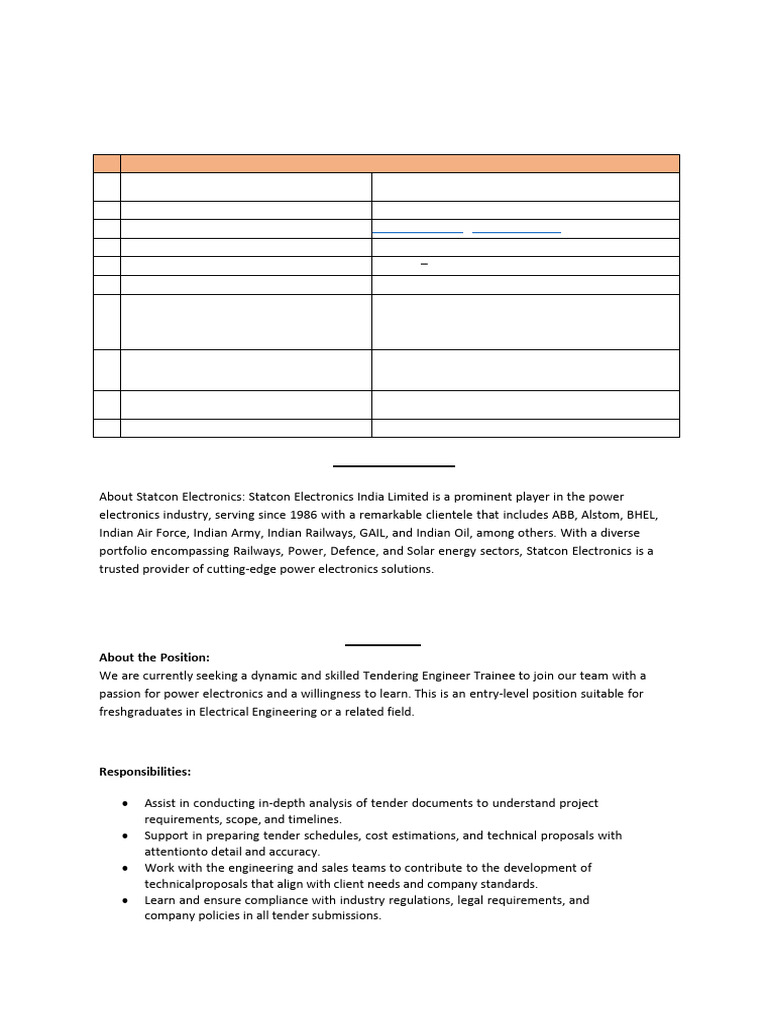 About Statcon Electronics: Statcon Electronics India Limited is a prominent player in the power electronics industry, serving since 1986 with a remarkable clientele that includes ABB, Alstom, BHEL, Indian Air Force, Indian Army, Indian Railways, GAIL, and Indian Oil, among others. With a diverse portfolio encompassing Railways, Power, Defence, and Solar energy sectors, Statcon Electronics is a trusted provider of cutting-edge power electronics solutions.

About the Position:
We are currently seeking a dynamic and skilled Tendering Engineer Trainee to join our team with a passion for power electronics and a willingness to learn. This is an entry-level position suitable for freshgraduates in Electrical Engineering or a related field.

Responsibilities:

• Assist in conducting in-depth analysis of tender documents to understand project requirements, scope, and timelines.
• Support in preparing tender schedules, cost estimations, and technical proposals with attentionto detail and accuracy.
• Work with the engineering and sales teams to contribute to the development of technicalproposals that align with client needs and company standards.
• Learn and ensure compliance with industry regulations, legal requirements, and company policies in all tender submissions.